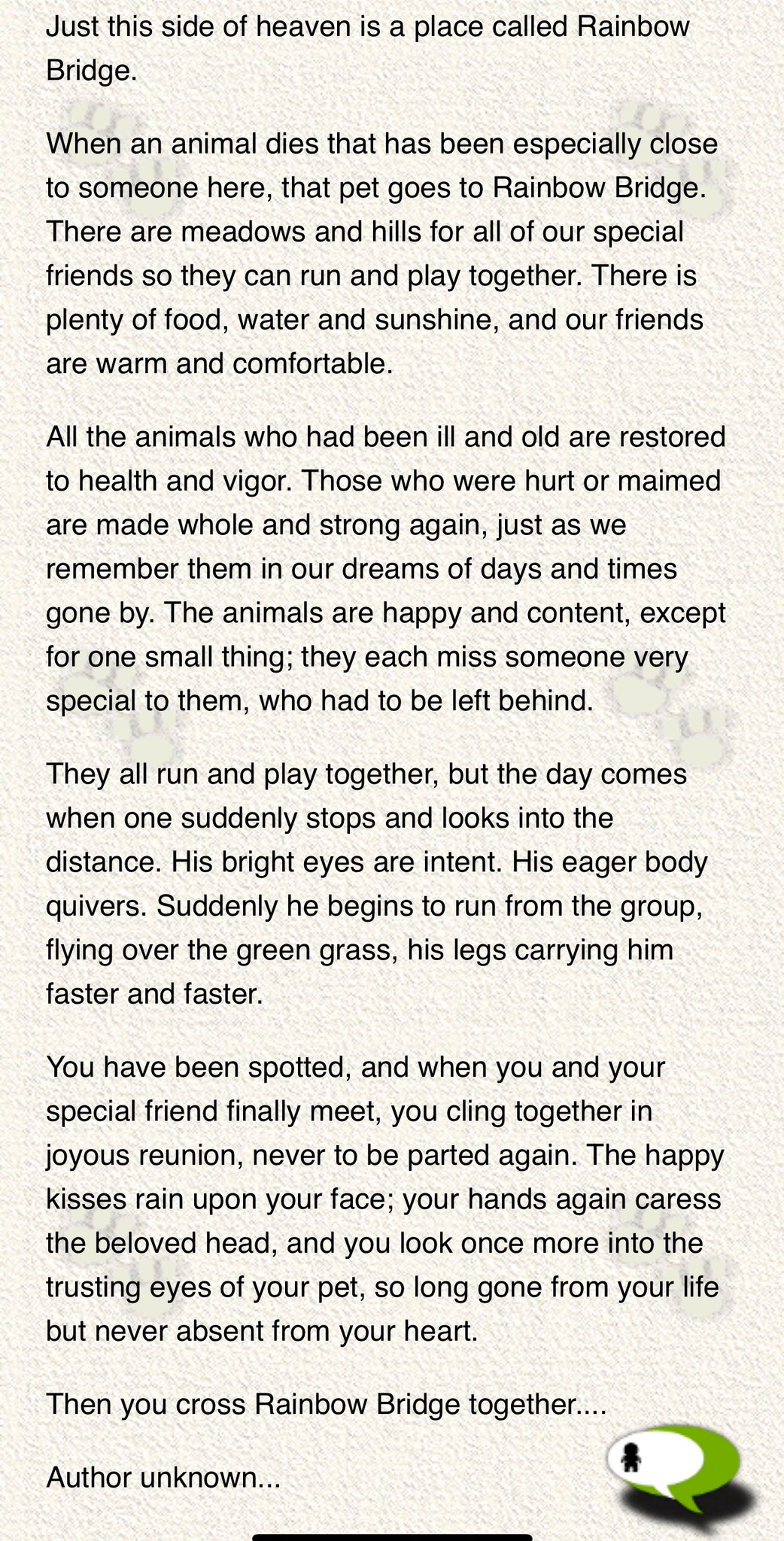 Just this side of heaven is a place called Rainbow Bridge.

When an animal dies that has been especially close to someone here, that pet goes to Rainbow Bridge. There are meadows and hills for all of our special friends so they can run and play together. There is plenty of food, water and sunshine, and our friends are warm and comfortable.

All the animals who had been ill and old are restored to health and vigor. Those who were hurt or maimed are made whole and strong again, just as we remember them in our dreams of days and times gone by. The animals are happy and content, except for one small thing; they each miss someone very special to them, who had to be left behind.

They all run and play together, but the day comes when one suddenly stops and looks into the distance. His bright eyes are intent. His eager body quivers. Suddenly he begins to run from the group, flying over the green grass, his legs carrying him faster and faster.

You have been spotted, and when you and your special friend finally meet, you cling together in joyous reunion, never to be parted again. The happy kisses rain upon your face; your hands again caress the beloved head, and you look once more into the trusting eyes of your pet, so long gone from your life but never absent from your heart.

Then you cross Rainbow Bridge together....

Author unknown...